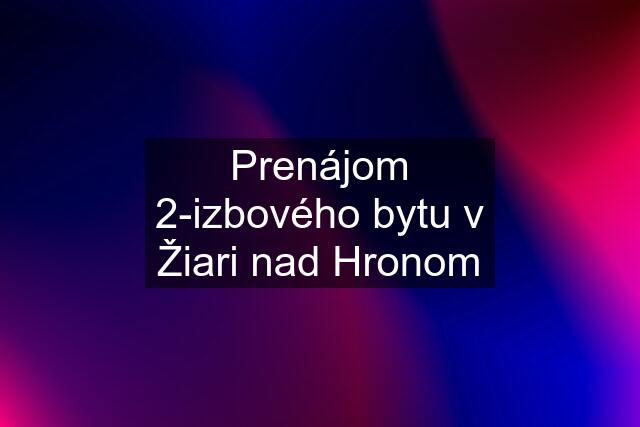 Prenájom 2-izbového bytu v Žiari nad Hronom